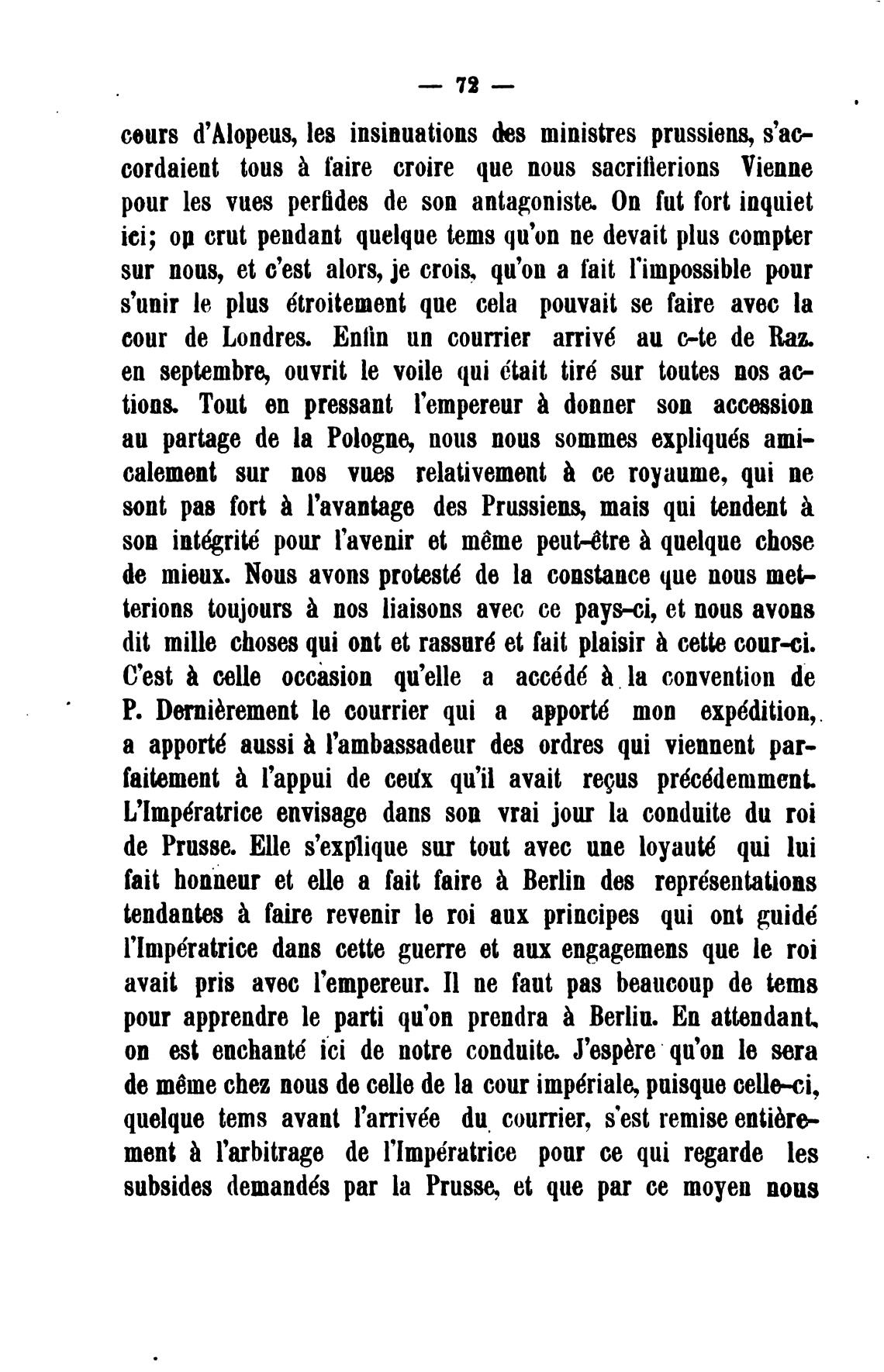 — 72 —

cours d'Alopeus, les insinuations des ministres prussiens, s'accordaient tous à faire croire que nous sacrifierions Vienne pour les vues perfides de son antagoniste. On fut fort inquiet ici; on crut pendant quelque tems qu'on ne devait plus compter sur nous, et c'est alors, je crois, qu'on a fait l'impossible pour s'unir le plus étroitement que cela pouvait se faire avec la cour de Londres. Enfin un courrier arrivé au c-te de Raz. en septembre, ouvrit le voile qui était tiré sur toutes nos actions. Tout en pressant l'empereur à donner son accession au partage de la Pologne, nous nous sommes expliqués amicalement sur nos vues relativement à ce royaume, qui ne sont pas fort à l'avantage des Prussiens, mais qui tendent à son intégrité pour l'avenir et même peut-être à quelque chose de mieux. Nous avons protesté de la constance que nous metterions toujours à nos liaisons avec ce pays-ci, et nous avons dit mille choses qui ont et rassuré et fait plaisir à cette cour-ci. C'est à celle occasion qu'elle a accédé à la convention de P. Dernièrement le courrier qui a apporté mon expédition, a apporté aussi à l'ambassadeur des ordres qui viennent parfaitement à l'appui de ceux qu'il avait reçus précédemment. L'Impératrice envisage dans son vrai jour la conduite du roi de Prusse. Elle s'explique sur tout avec une loyauté qui lui fait honneur et elle a fait faire à Berlin des représentations tendantes à faire revenir le roi aux principes qui ont guidé l'Impératrice dans cette guerre et aux engagemens que le roi avait pris avec l'empereur. Il ne faut pas beaucoup de tems pour apprendre le parti qu'on prendra à Berlin. En attendant, on est enchanté ici de notre conduite. J'espère qu'on le sera de même chez nous de celle de la cour impériale, puisque celle-ci, quelque tems avant l'arrivée du courrier, s'est remise entièrement à l'arbitrage de l'Impératrice pour ce qui regarde les subsides demandés par la Prusse, et que par ce moyen nous